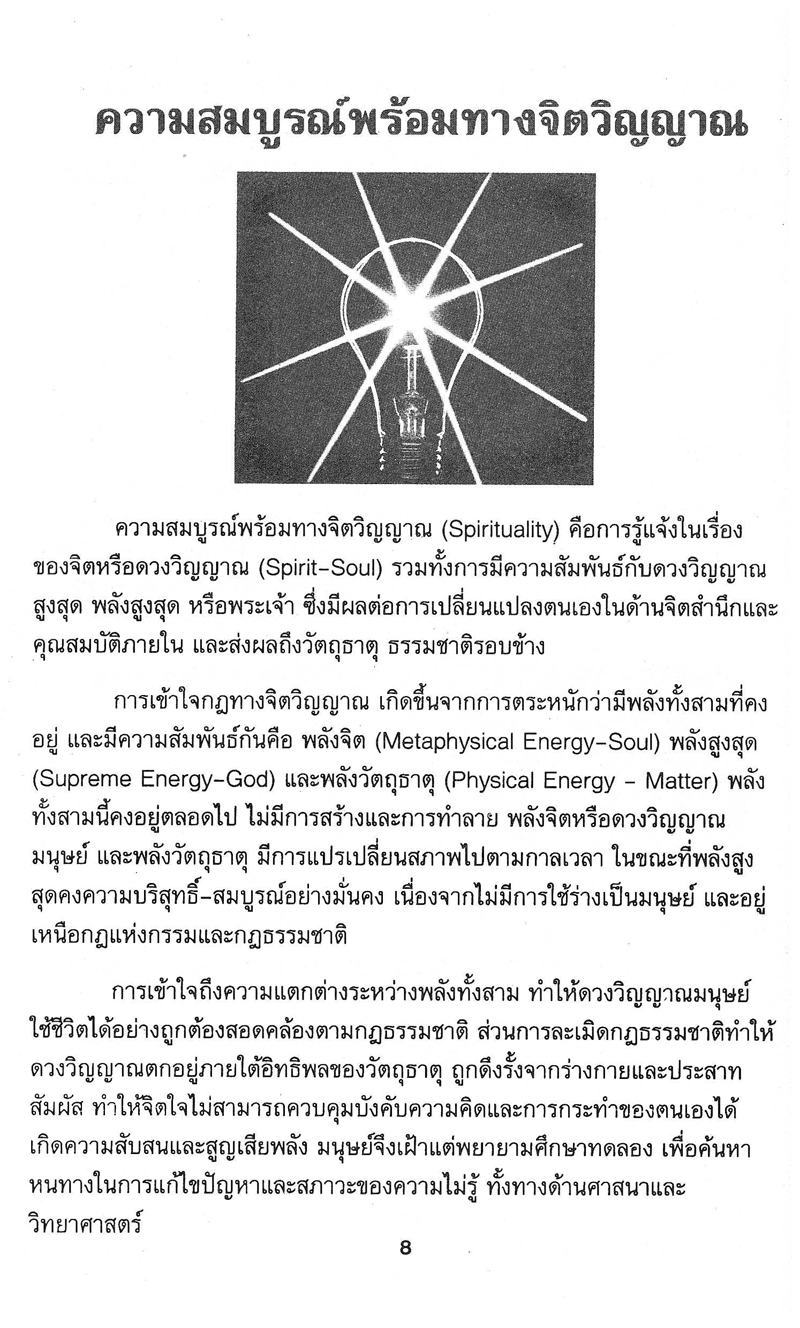 ความสมบูรณ์พร้อมทางจิตวิญญาณ

ความสมบูรณ์พร้อมทางจิตวิญญาณ (Spirituality) คือการรู้แจ้งในเรื่องของจิตหรือดวงวิญญาณ (Spirit-Soul) รวมทั้งการมีความสัมพันธ์กับดวงวิญญาณสูงสุด พลังสูงสุด หรือพระเจ้า ซึ่งมีผลต่อการเปลี่ยนแปลงตนเองในด้านจิตสำนึกและคุณสมบัติภายใน และส่งผลถึงวัตถุธาตุ ธรรมชาติรอบข้าง

การเข้าใจกฎทางจิตวิญญาณ เกิดขึ้นจากการตระหนักว่ามีพลังทั้งสามที่คงอยู่ และมีความสัมพันธ์กันคือ พลังจิต (Metaphysical Energy-Soul) พลังสูงสุด (Supreme Energy-God) และพลังวัตถุธาตุ (Physical Energy - Matter) พลังทั้งสามนี้คงอยู่ตลอดไป ไม่มีการสร้างและการทำลาย พลังจิตหรือดวงวิญญาณมนุษย์ และพลังวัตถุธาตุ มีการแปรเปลี่ยนสภาพไปตามกาลเวลา ในขณะที่พลังสูงสุดคงความบริสุทธิ์-สมบูรณ์อย่างมั่นคง เนื่องจากไม่มีการใช้ร่างเป็นมนุษย์ และอยู่เหนือกฎแห่งกรรมและกฎธรรมชาติ

การเข้าใจถึงความแตกต่างระหว่างพลังทั้งสาม ทำให้ดวงวิญญาณมนุษย์ใช้ชีวิตได้อย่างถูกต้องสอดคล้องตามกฎธรรมชาติ ส่วนการละเมิดกฎธรรมชาติทำให้ดวงวิญญาณตกอยู่ภายใต้อิทธิพลของวัตถุธาตุ ถูกดึงรั้งจากร่างกายและประสาทสัมผัส ทำให้จิตใจไม่สามารถควบคุมบังคับความคิดและการกระทำของตนเองได้ เกิดความสับสนและสูญเสียพลัง มนุษย์จึงเฝ้าแต่พยายามศึกษาทดลอง เพื่อค้นหาหนทางในการแก้ไขปัญหาและสภาวะของความไม่รู้ ทั้งทางด้านศาสนาและวิทยาศาสตร์

8